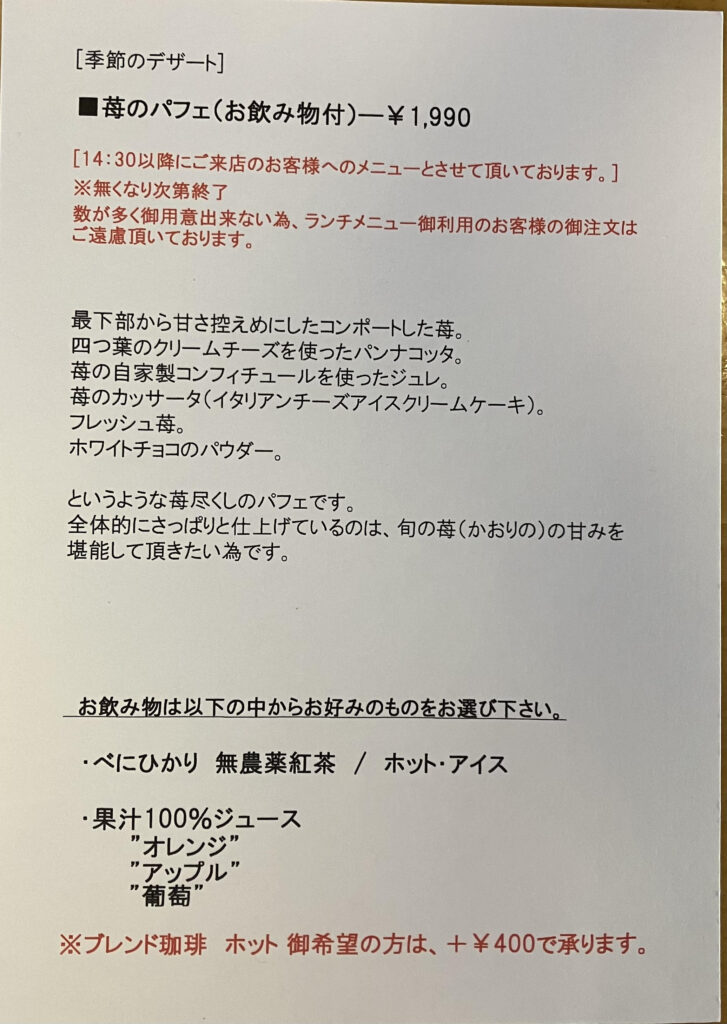 [季節のデザート]

■苺のパフェ(お飲み物付)―￥1,990

[14:30以降にご来店のお客様へのメニューとさせて頂いております。]
※無くなり次第終了
数が多く御用意出来ない為、ランチメニュー御利用のお客様の御注文はご遠慮頂いております。

最下部から甘さ控えめにしたコンポートした苺。
四つ葉のクリームチーズを使ったパンナコッタ。
苺の自家製コンフィチュールを使ったジュレ。
苺のカッサータ(イタリアンチーズアイスクリームケーキ)。
フレッシュ苺。
ホワイトチョコのパウダー。

というような苺尽くしのパフェです。
全体的にさっぱりと仕上げているのは、旬の苺(かおりの)の甘みを堪能して頂きたい為です。

お飲み物は以下の中からお好みのものをお選び下さい。

・べにひかり 無農薬紅茶 / ホット・アイス

・果汁100%ジュース
"オレンジ"
"アップル"
"葡萄"

※ブレンド珈琲 ホット 御希望の方は、+￥400で承ります。